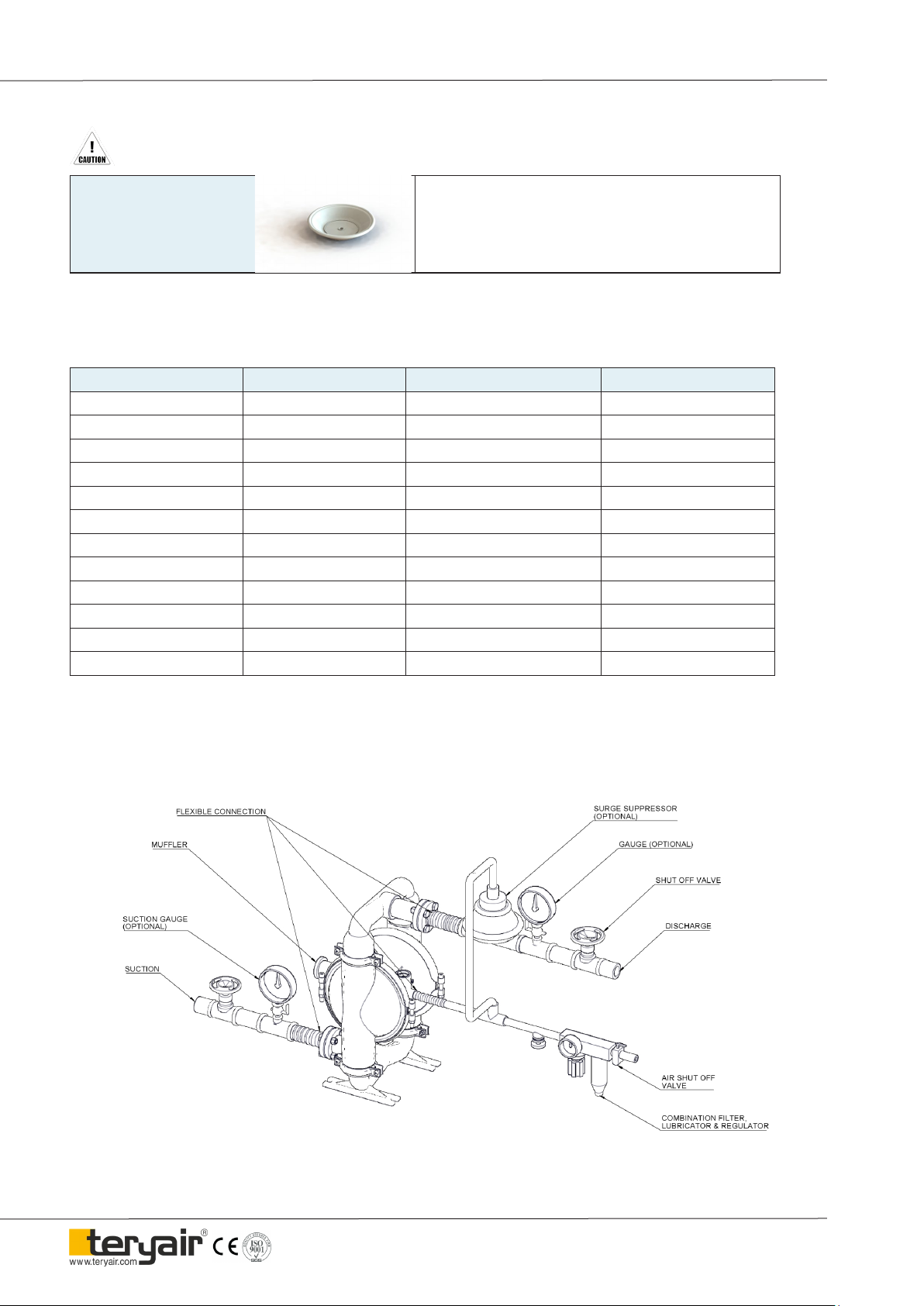 CAUTION

FLEXIBLE CONNECTION

MUFFLER

SUCTION GAUGE (OPTIONAL)

SUCTION

SURGE SUPPRESSOR (OPTIONAL)

GAUGE (OPTIONAL)

SHUT OFF VALVE

DISCHARGE

AIR SHUT OFF VALVE

COMBINATION FILTER, LUBRICATOR & REGULATOR

teryair®
www.teryair.com
CE
ISO 9001